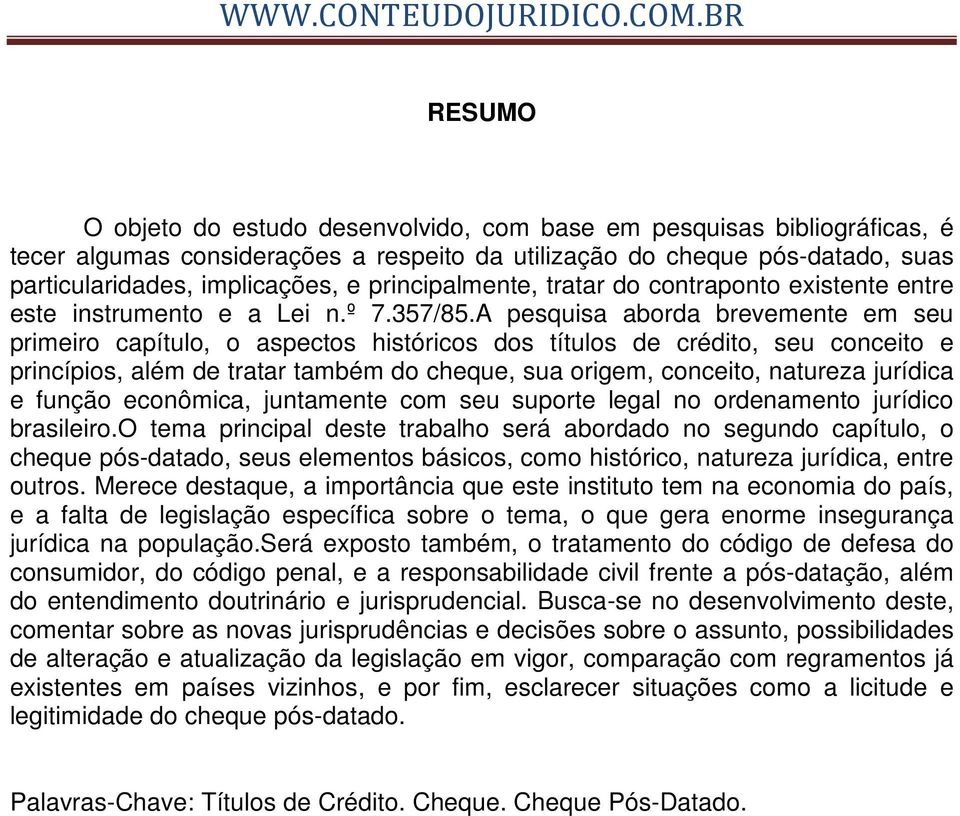 WWW.CONTEUDOJURIDICO.COM.BR

RESUMO

O objeto do estudo desenvolvido, com base em pesquisas bibliográficas, é tecer algumas considerações a respeito da utilização do cheque pós-datado, suas particularidades, implicações, e principalmente, tratar do contraponto existente entre este instrumento e a Lei n.º 7.357/85.A pesquisa aborda brevemente em seu primeiro capítulo, o aspectos históricos dos títulos de crédito, seu conceito e princípios, além de tratar também do cheque, sua origem, conceito, natureza jurídica e função econômica, juntamente com seu suporte legal no ordenamento jurídico brasileiro.O tema principal deste trabalho será abordado no segundo capítulo, o cheque pós-datado, seus elementos básicos, como histórico, natureza jurídica, entre outros. Merece destaque, a importância que este instituto tem na economia do país, e a falta de legislação específica sobre o tema, o que gera enorme insegurança jurídica na população.Será exposto também, o tratamento do código de defesa do consumidor, do código penal, e a responsabilidade civil frente a pós-datação, além do entendimento doutrinário e jurisprudencial. Busca-se no desenvolvimento deste, comentar sobre as novas jurisprudências e decisões sobre o assunto, possibilidades de alteração e atualização da legislação em vigor, comparação com regramentos já existentes em países vizinhos, e por fim, esclarecer situações como a licitude e legitimidade do cheque pós-datado.

Palavras-Chave: Títulos de Crédito. Cheque. Cheque Pós-Datado.